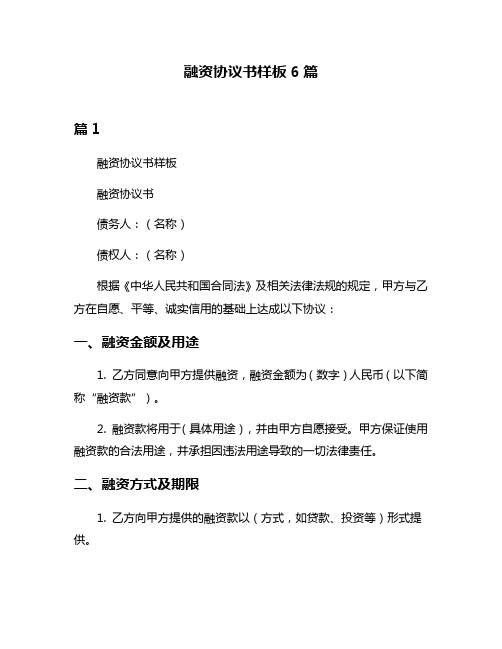 融资协议书样板 6 篇

篇 1

融资协议书样板

融资协议书

债务人：（名称）

债权人：（名称）

根据《中华人民共和国合同法》及相关法律法规的规定，甲方与乙方在自愿、平等、诚实信用的基础上达成以下协议：

一、融资金额及用途

1. 乙方同意向甲方提供融资，融资金额为（数字）人民币（以下简称“融资款”）。

2. 融资款将用于（具体用途），并由甲方自愿接受。甲方保证使用融资款的合法用途，并承担因违法用途导致的一切法律责任。

二、融资方式及期限

1. 乙方向甲方提供的融资款以（方式，如贷款、投资等）形式提供。